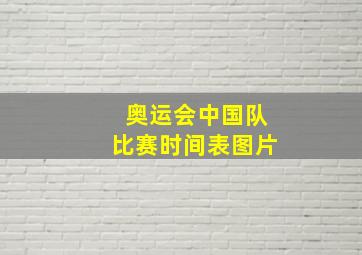 奥运会中国队
比赛时间表图片